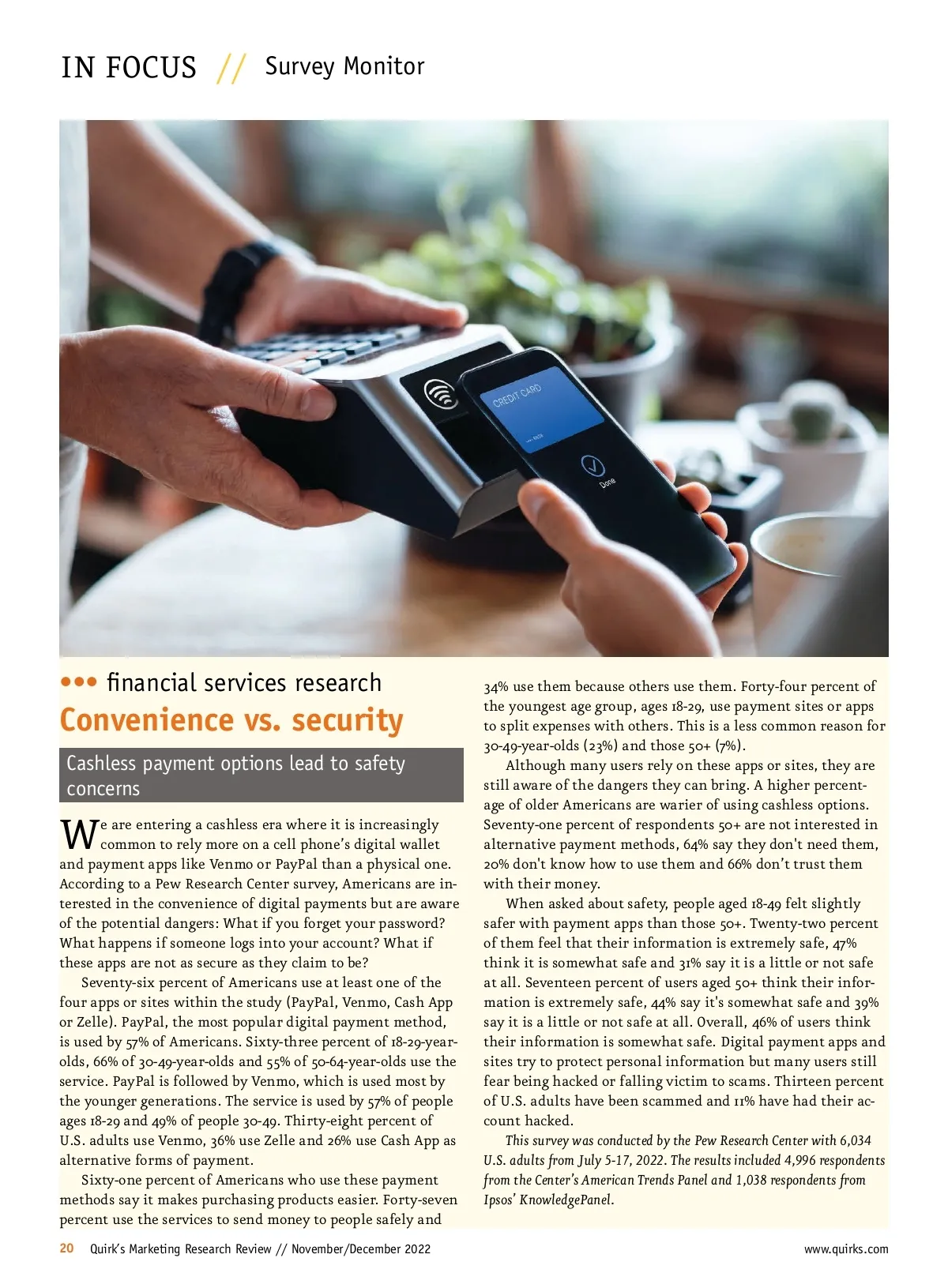 IN FOCUS // Survey Monitor

CREDIT CARD

Done

••• financial services research

Convenience vs. security

Cashless payment options lead to safety concerns

We are entering a cashless era where it is increasingly common to rely more on a cell phone's digital wallet and payment apps like Venmo or PayPal than a physical one. According to a Pew Research Center survey, Americans are interested in the convenience of digital payments but are aware of the potential dangers: What if you forget your password? What happens if someone logs into your account? What if these apps are not as secure as they claim to be?

Seventy-six percent of Americans use at least one of the four apps or sites within the study (PayPal, Venmo, Cash App or Zelle). PayPal, the most popular digital payment method, is used by 57% of Americans. Sixty-three percent of 18-29-year-olds, 66% of 30-49-year-olds and 55% of 50-64-year-olds use the service. PayPal is followed by Venmo, which is used most by the younger generations. The service is used by 57% of people ages 18-29 and 49% of people 30-49. Thirty-eight percent of U.S. adults use Venmo, 36% use Zelle and 26% use Cash App as alternative forms of payment.

Sixty-one percent of Americans who use these payment methods say it makes purchasing products easier. Forty-seven percent use the services to send money to people safely and 34% use them because others use them. Forty-four percent of the youngest age group, ages 18-29, use payment sites or apps to split expenses with others. This is a less common reason for 30-49-year-olds (23%) and those 50+ (7%).

Although many users rely on these apps or sites, they are still aware of the dangers they can bring. A higher percentage of older Americans are warier of using cashless options. Seventy-one percent of respondents 50+ are not interested in alternative payment methods, 64% say they don't need them, 20% don't know how to use them and 66% don't trust them with their money.

When asked about safety, people aged 18-49 felt slightly safer with payment apps than those 50+. Twenty-two percent of them feel that their information is extremely safe, 47% think it is somewhat safe and 31% say it is a little or not safe at all. Seventeen percent of users aged 50+ think their information is extremely safe, 44% say it's somewhat safe and 39% say it is a little or not safe at all. Overall, 46% of users think their information is somewhat safe. Digital payment apps and sites try to protect personal information but many users still fear being hacked or falling victim to scams. Thirteen percent of U.S. adults have been scammed and 11% have had their account hacked.

This survey was conducted by the Pew Research Center with 6,034 U.S. adults from July 5-17, 2022. The results included 4,996 respondents from the Center's American Trends Panel and 1,038 respondents from Ipsos' KnowledgePanel.

20 Quirk's Marketing Research Review // November/December 2022 www.quirks.com